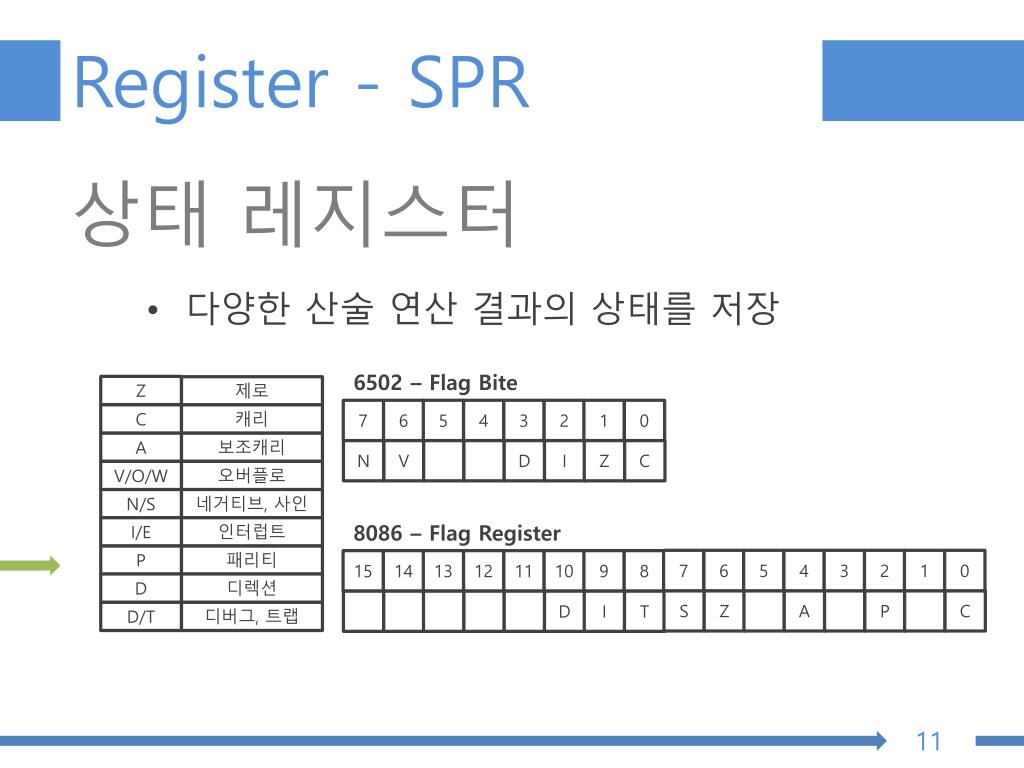 Register - SPR

상태 레지스터

• 다양한 산술 연산 결과의 상태를 저장

| Z | 제로 |
|---|---|
| C | 캐리 |
| A | 보조캐리 |
| V/O/W | 오버플로 |
| N/S | 네거티브, 사인 |
| I/E | 인터럽트 |
| P | 패리티 |
| D | 디렉션 |
| D/T | 디버그, 트랩 |

6502 – Flag Bite

| 7 | 6 | 5 | 4 | 3 | 2 | 1 | 0 |
|---|---|---|---|---|---|---|---|
| N | V | | | D | I | Z | C |

8086 – Flag Register

| 15 | 14 | 13 | 12 | 11 | 10 | 9 | 8 | 7 | 6 | 5 | 4 | 3 | 2 | 1 | 0 |
|---|---|---|---|---|---|---|---|---|---|---|---|---|---|---|---|
| | | | | | D | I | T | S | Z | | A | | P | | C |

11